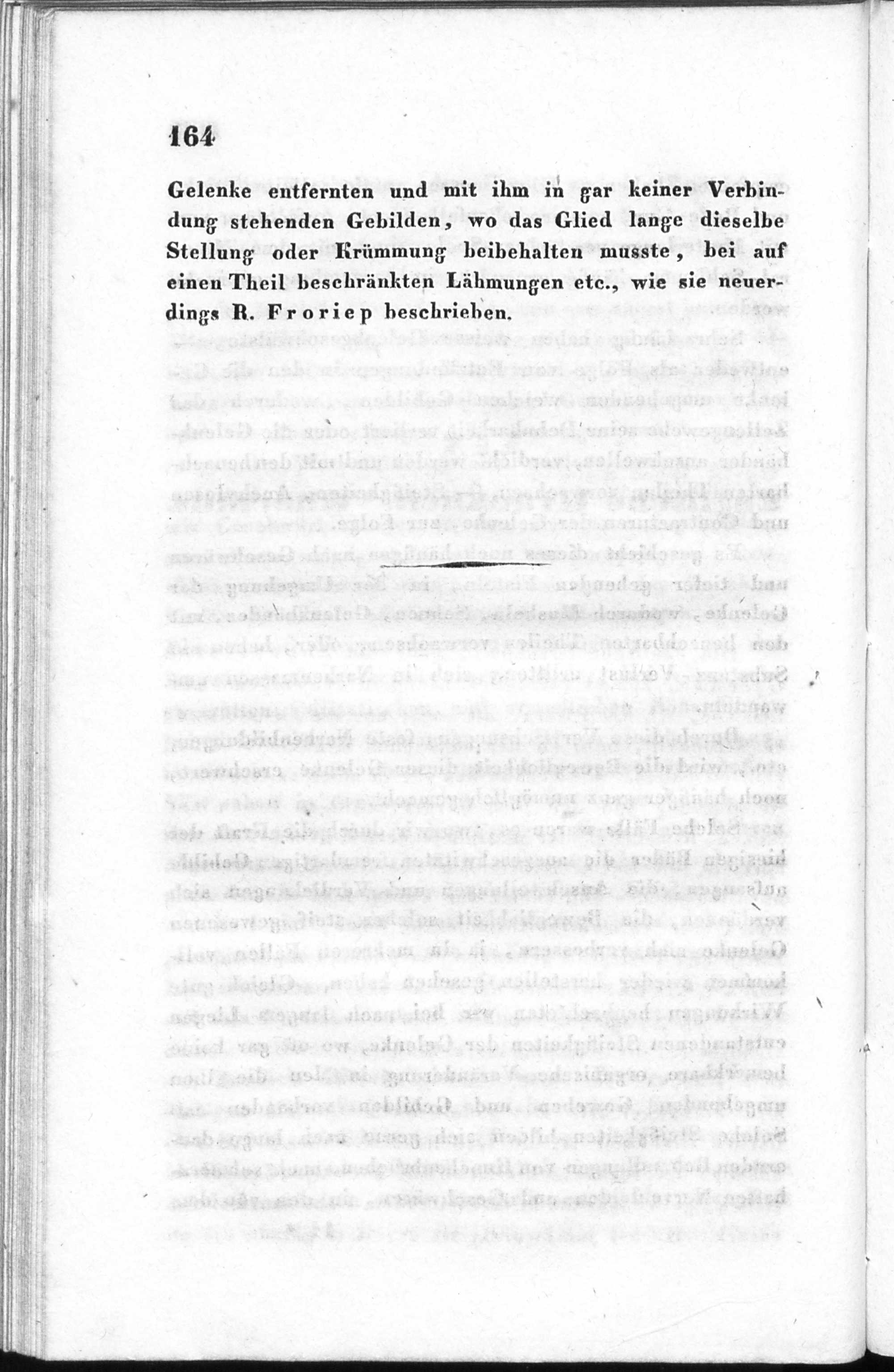 164

Gelenke entfernten und mit ihm in gar keiner Verbindung stehenden Gebilden, wo das Glied lange dieselbe Stellung oder Krümmung beibehalten musste, bei auf einen Theil beschränkten Lähmungen etc., wie sie neuerdings R. Froriep beschrieben.